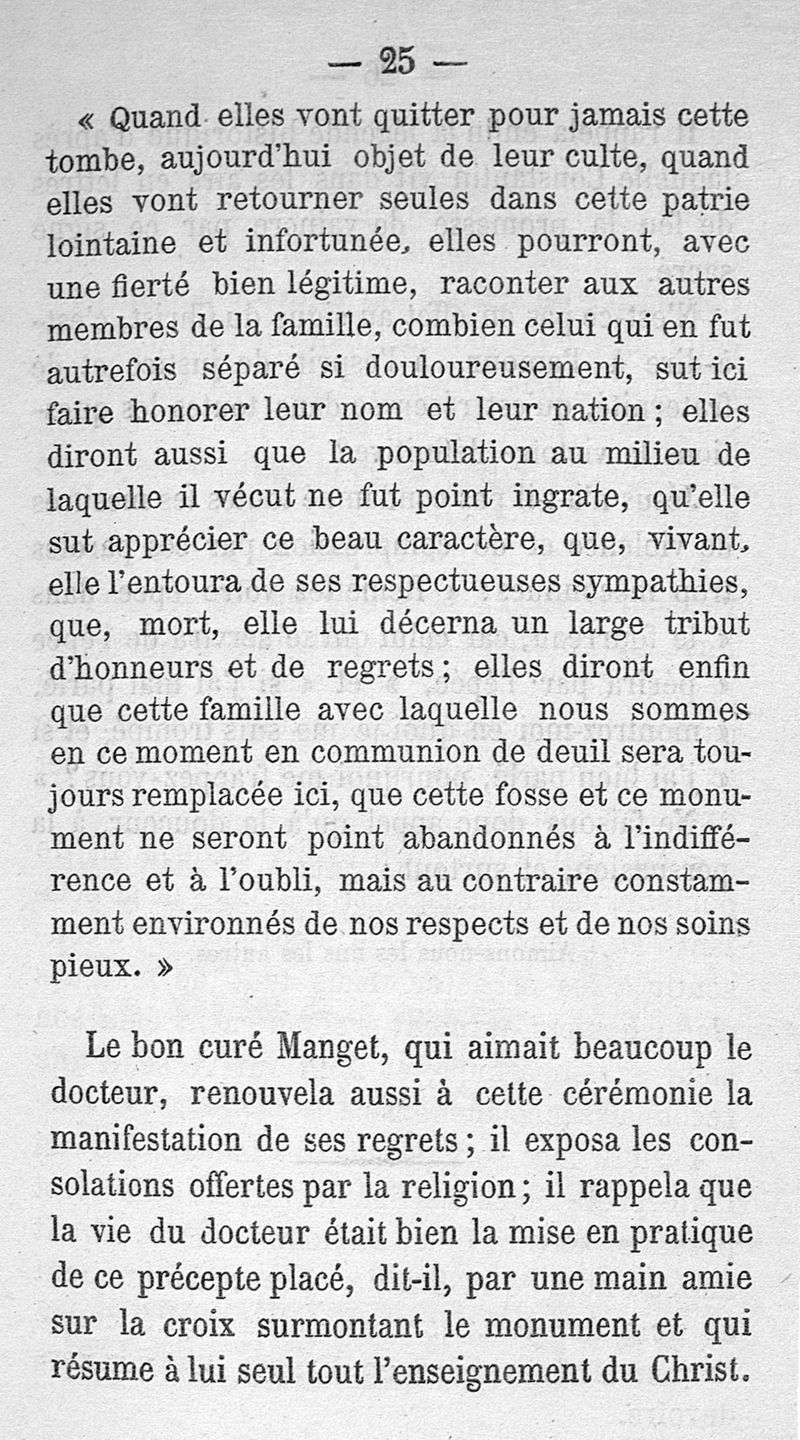 — 25 —

« Quand elles vont quitter pour jamais cette tombe, aujourd'hui objet de leur culte, quand elles vont retourner seules dans cette patrie lointaine et infortunée, elles pourront, avec une fierté bien légitime, raconter aux autres membres de la famille, combien celui qui en fut autrefois séparé si douloureusement, sut ici faire honorer leur nom et leur nation ; elles diront aussi que la population au milieu de laquelle il vécut ne fut point ingrate, qu'elle sut apprécier ce beau caractère, que, vivant, elle l'entoura de ses respectueuses sympathies, que, mort, elle lui décerna un large tribut d'honneurs et de regrets ; elles diront enfin que cette famille avec laquelle nous sommes en ce moment en communion de deuil sera toujours remplacée ici, que cette fosse et ce monument ne seront point abandonnés à l'indifférence et à l'oubli, mais au contraire constamment environnés de nos respects et de nos soins pieux. »

Le bon curé Manget, qui aimait beaucoup le docteur, renouvela aussi à cette cérémonie la manifestation de ses regrets ; il exposa les consolations offertes par la religion ; il rappela que la vie du docteur était bien la mise en pratique de ce précepte placé, dit-il, par une main amie sur la croix surmontant le monument et qui résume à lui seul tout l'enseignement du Christ.